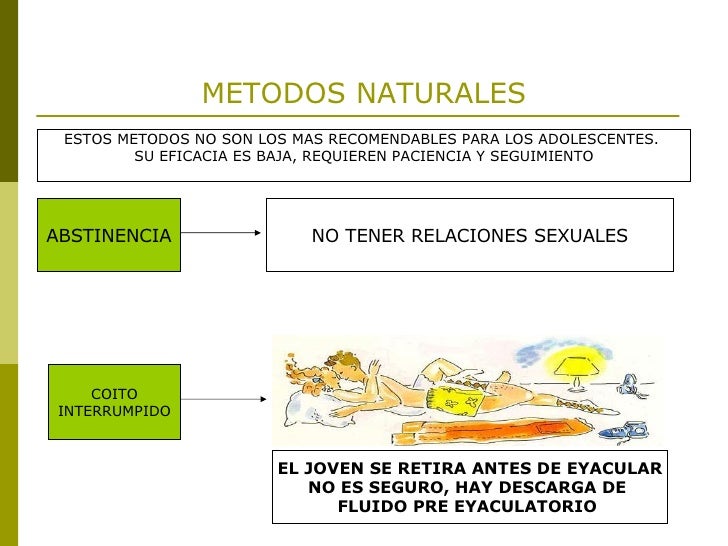 METODOS NATURALES

ESTOS METODOS NO SON LOS MAS RECOMENDABLES PARA LOS ADOLESCENTES. SU EFICACIA ES BAJA, REQUIEREN PACIENCIA Y SEGUIMIENTO

ABSTINENCIA

NO TENER RELACIONES SEXUALES

COITO INTERRUMPIDO

EL JOVEN SE RETIRA ANTES DE EYACULAR NO ES SEGURO, HAY DESCARGA DE FLUIDO PRE EYACULATORIO